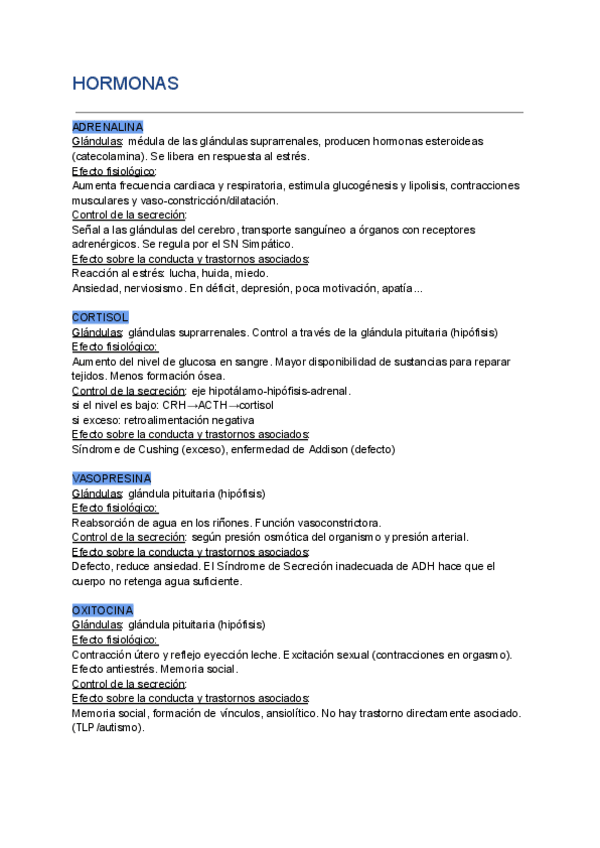 HORMONAS

ADRENALINA
Glándulas: médula de las glándulas suprarrenales, producen hormonas esteroideas (catecolamina). Se libera en respuesta al estrés.
Efecto fisiológico:
Aumenta frecuencia cardiaca y respiratoria, estimula glucogénesis y lipolisis, contracciones musculares y vaso-constricción/dilatación.
Control de la secreción:
Señal a las glándulas del cerebro, transporte sanguíneo a órganos con receptores adrenérgicos. Se regula por el SN Simpático.
Efecto sobre la conducta y trastornos asociados:
Reacción al estrés: lucha, huida, miedo.
Ansiedad, nerviosismo. En déficit, depresión, poca motivación, apatía...

CORTISOL
Glándulas: glándulas suprarrenales. Control a través de la glándula pituitaria (hipófisis)
Efecto fisiológico:
Aumento del nivel de glucosa en sangre. Mayor disponibilidad de sustancias para reparar tejidos. Menos formación ósea.
Control de la secreción: eje hipotálamo-hipófisis-adrenal.
si el nivel es bajo: CRH→ACTH→cortisol
si exceso: retroalimentación negativa
Efecto sobre la conducta y trastornos asociados:
Síndrome de Cushing (exceso), enfermedad de Addison (defecto)

VASOPRESINA
Glándulas: glándula pituitaria (hipófisis)
Efecto fisiológico:
Reabsorción de agua en los riñones. Función vasoconstrictora.
Control de la secreción: según presión osmótica del organismo y presión arterial.
Efecto sobre la conducta y trastornos asociados:
Defecto, reduce ansiedad. El Síndrome de Secreción inadecuada de ADH hace que el cuerpo no retenga agua suficiente.

OXITOCINA
Glándulas: glándula pituitaria (hipófisis)
Efecto fisiológico:
Contracción útero y reflejo eyección leche. Excitación sexual (contracciones en orgasmo). Efecto antiestrés. Memoria social.
Control de la secreción:
Efecto sobre la conducta y trastornos asociados:
Memoria social, formación de vínculos, ansiolítico. No hay trastorno directamente asociado. (TLP /autismo).